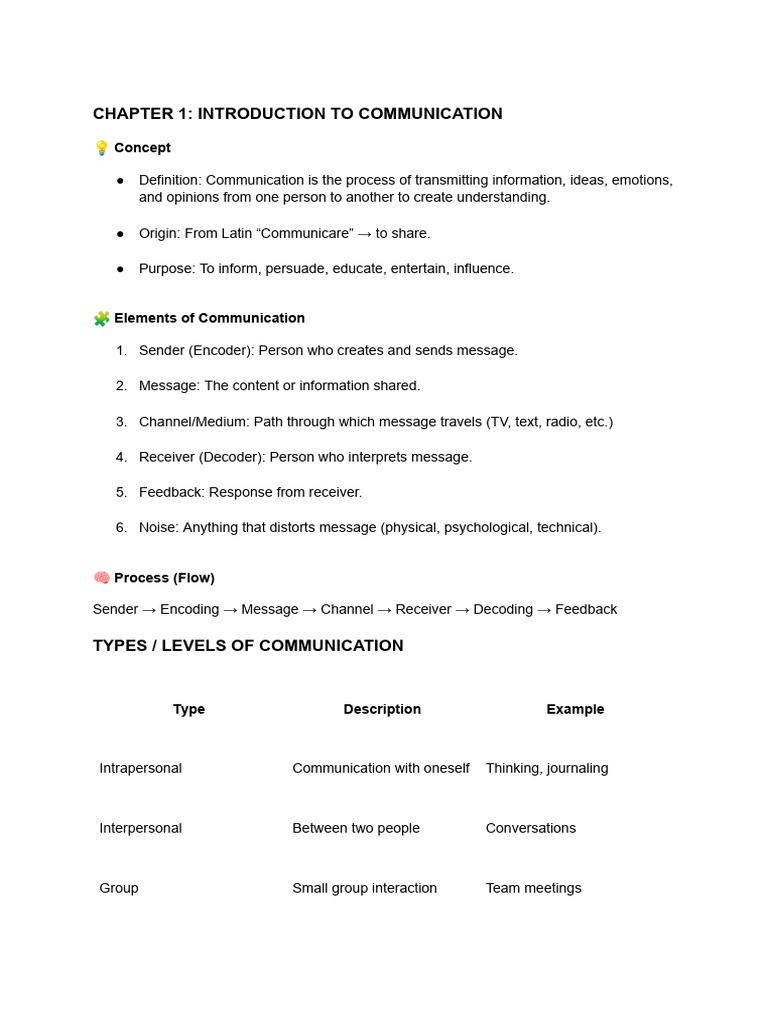 CHAPTER 1: INTRODUCTION TO COMMUNICATION

💡 Concept

• Definition: Communication is the process of transmitting information, ideas, emotions, and opinions from one person to another to create understanding.

• Origin: From Latin "Communicare" → to share.

• Purpose: To inform, persuade, educate, entertain, influence.

🧩 Elements of Communication

1. Sender (Encoder): Person who creates and sends message.

2. Message: The content or information shared.

3. Channel/Medium: Path through which message travels (TV, text, radio, etc.)

4. Receiver (Decoder): Person who interprets message.

5. Feedback: Response from receiver.

6. Noise: Anything that distorts message (physical, psychological, technical).

🧠 Process (Flow)

Sender → Encoding → Message → Channel → Receiver → Decoding → Feedback

TYPES / LEVELS OF COMMUNICATION

| Type | Description | Example |
|---|---|---|
| Intrapersonal | Communication with oneself | Thinking, journaling |
| Interpersonal | Between two people | Conversations |
| Group | Small group interaction | Team meetings |